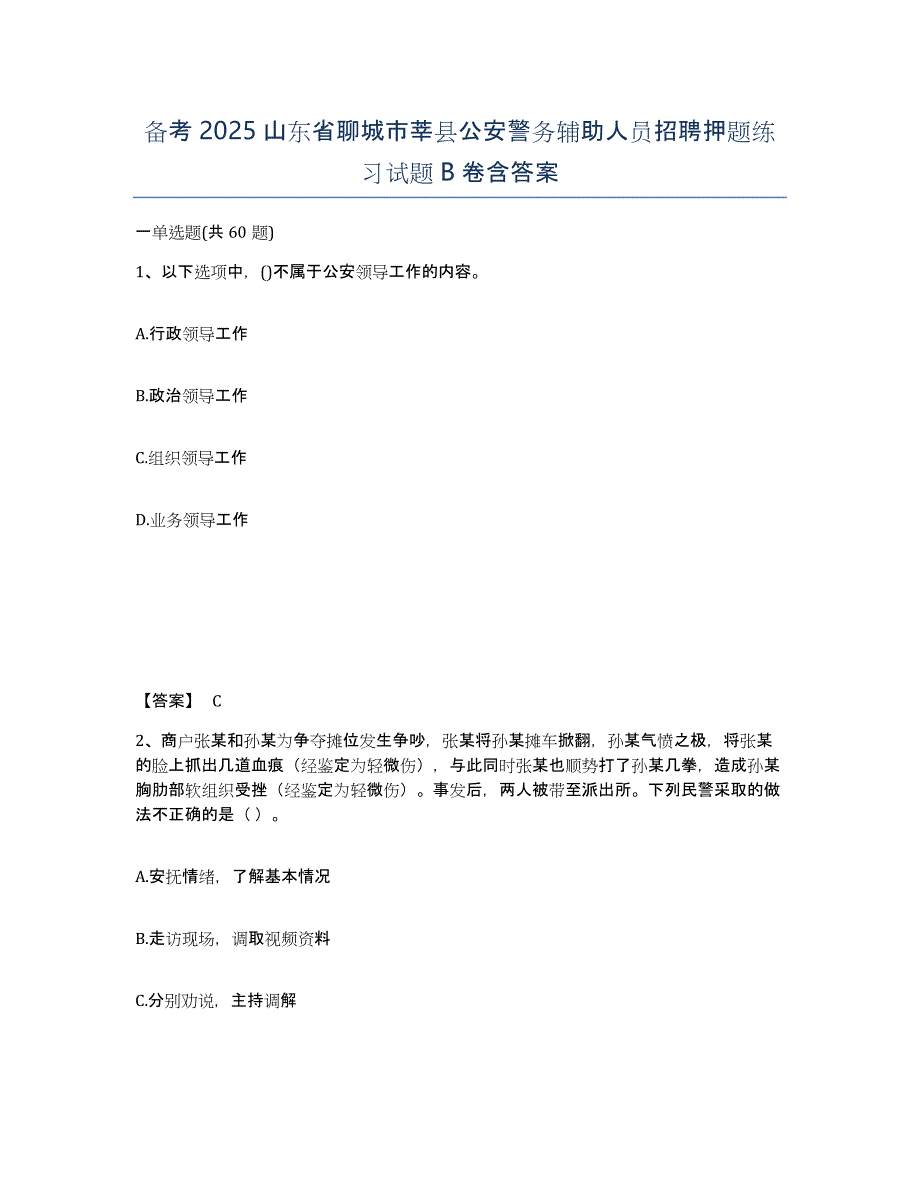 备考 2025 山东省聊城市莘县公安警务辅助人员招聘押题练习试题 B 卷含答案

一单选题(共 60 题)

1、以下选项中，()不属于公安领导工作的内容。

A.行政领导工作

B.政治领导工作

C.组织领导工作

D.业务领导工作

【答案】 C

2、商户张某和孙某为争夺摊位发生争吵，张某将孙某摊车掀翻，孙某气愤之极，将张某的脸上抓出几道血痕（经鉴定为轻微伤），与此同时张某也顺势打了孙某几拳，造成孙某胸肋部软组织受挫（经鉴定为轻微伤）。事发后，两人被带至派出所。下列民警采取的做法不正确的是（ ）。

A.安抚情绪，了解基本情况

B.走访现场，调取视频资料

C.分别劝说，主持调解